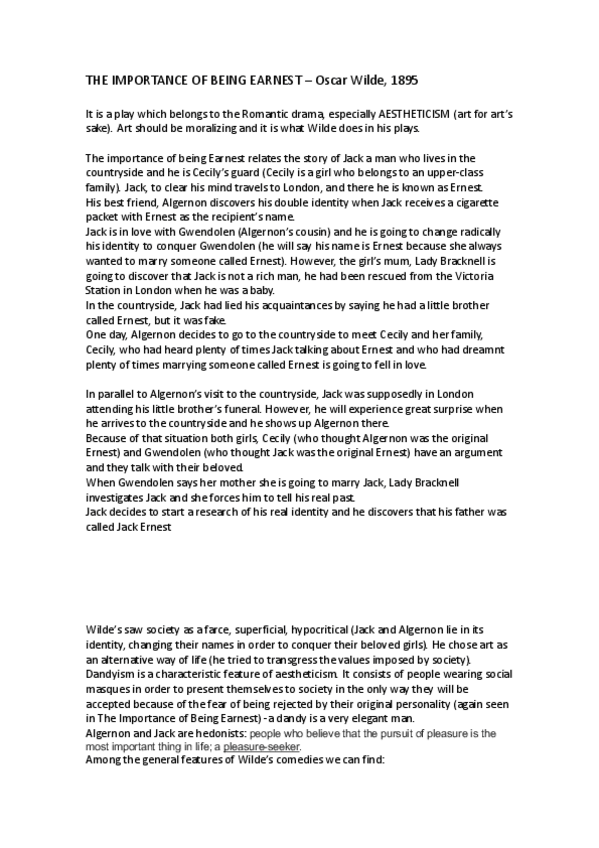 THE IMPORTANCE OF BEING EARNEST – Oscar Wilde, 1895

It is a play which belongs to the Romantic drama, especially AESTHETICISM (art for art's sake). Art should be moralizing and it is what Wilde does in his plays.

The importance of being Earnest relates the story of Jack a man who lives in the countryside and he is Cecily's guard (Cecily is a girl who belongs to an upper-class family). Jack, to clear his mind travels to London, and there he is known as Ernest. His best friend, Algernon discovers his double identity when Jack receives a cigarette packet with Ernest as the recipient's name.
Jack is in love with Gwendolen (Algernon's cousin) and he is going to change radically his identity to conquer Gwendolen (he will say his name is Ernest because she always wanted to marry someone called Ernest). However, the girl's mum, Lady Bracknell is going to discover that Jack is not a rich man, he had been rescued from the Victoria Station in London when he was a baby.
In the countryside, Jack had lied his acquaintances by saying he had a little brother called Ernest, but it was fake.
One day, Algernon decides to go to the countryside to meet Cecily and her family, Cecily, who had heard plenty of times Jack talking about Ernest and who had dreamnt plenty of times marrying someone called Ernest is going to fell in love.

In parallel to Algernon's visit to the countryside, Jack was supposedly in London attending his little brother's funeral. However, he will experience great surprise when he arrives to the countryside and he shows up Algernon there.
Because of that situation both girls, Cecily (who thought Algernon was the original Ernest) and Gwendolen (who thought Jack was the original Ernest) have an argument and they talk with their beloved.
When Gwendolen says her mother she is going to marry Jack, Lady Bracknell investigates Jack and she forces him to tell his real past.
Jack decides to start a research of his real identity and he discovers that his father was called Jack Ernest

Wilde's saw society as a farce, superficial, hypocritical (Jack and Algernon lie in its identity, changing their names in order to conquer their beloved girls). He chose art as an alternative way of life (he tried to transgress the values imposed by society).
Dandyism is a characteristic feature of aestheticism. It consists of people wearing social masques in order to present themselves to society in the only way they will be accepted because of the fear of being rejected by their original personality (again seen in The Importance of Being Earnest) - a dandy is a very elegant man.
Algernon and Jack are hedonists: people who believe that the pursuit of pleasure is the most important thing in life; a pleasure-seeker.
Among the general features of Wilde's comedies we can find: